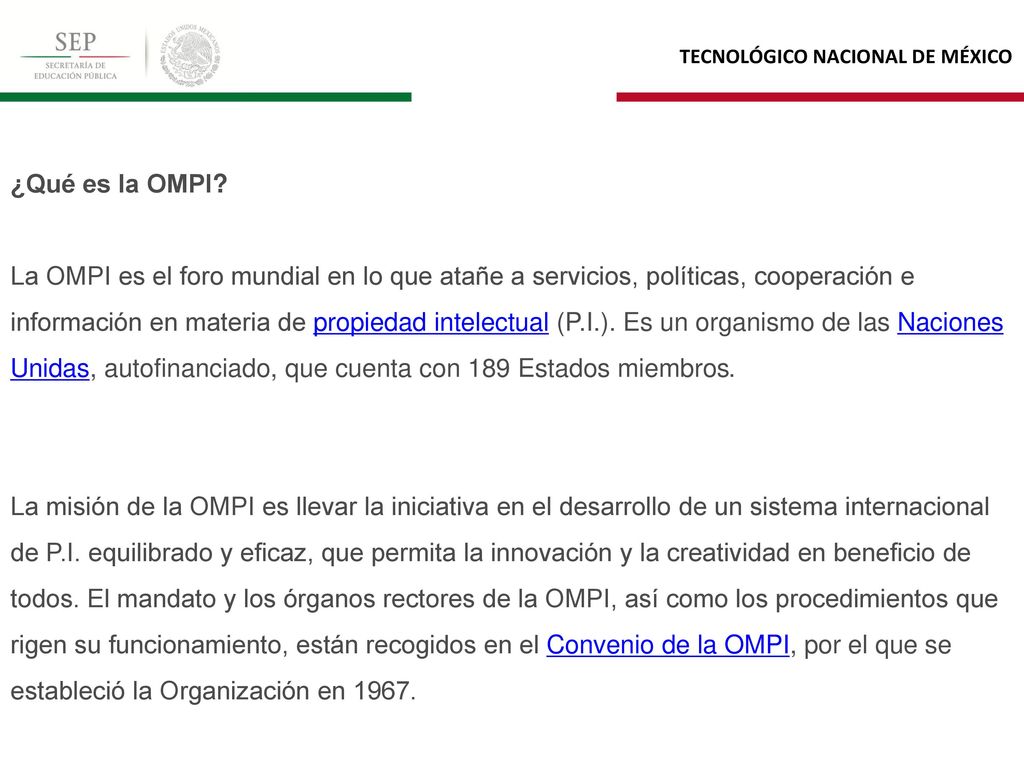 SEP
SECRETARÍA DE EDUCACIÓN PÚBLICA

ESTADOS UNIDOS MEXICANOS

TECNOLÓGICO NACIONAL DE MÉXICO

¿Qué es la OMPI?

La OMPI es el foro mundial en lo que atañe a servicios, políticas, cooperación e información en materia de propiedad intelectual (P.I.). Es un organismo de las Naciones Unidas, autofinanciado, que cuenta con 189 Estados miembros.

La misión de la OMPI es llevar la iniciativa en el desarrollo de un sistema internacional de P.I. equilibrado y eficaz, que permita la innovación y la creatividad en beneficio de todos. El mandato y los órganos rectores de la OMPI, así como los procedimientos que rigen su funcionamiento, están recogidos en el Convenio de la OMPI, por el que se estableció la Organización en 1967.